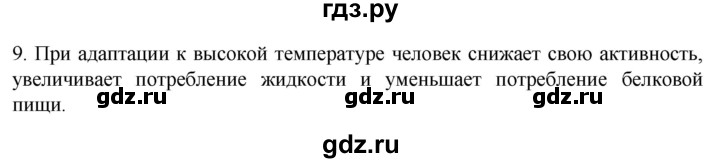 гдз.ру

9. При адаптации к высокой температуре человек снижает свою активность, увеличивает потребление жидкости и уменьшает потребление белковой пищи.

gdz.ru gdz.ru gdz.ru

gdz.ru